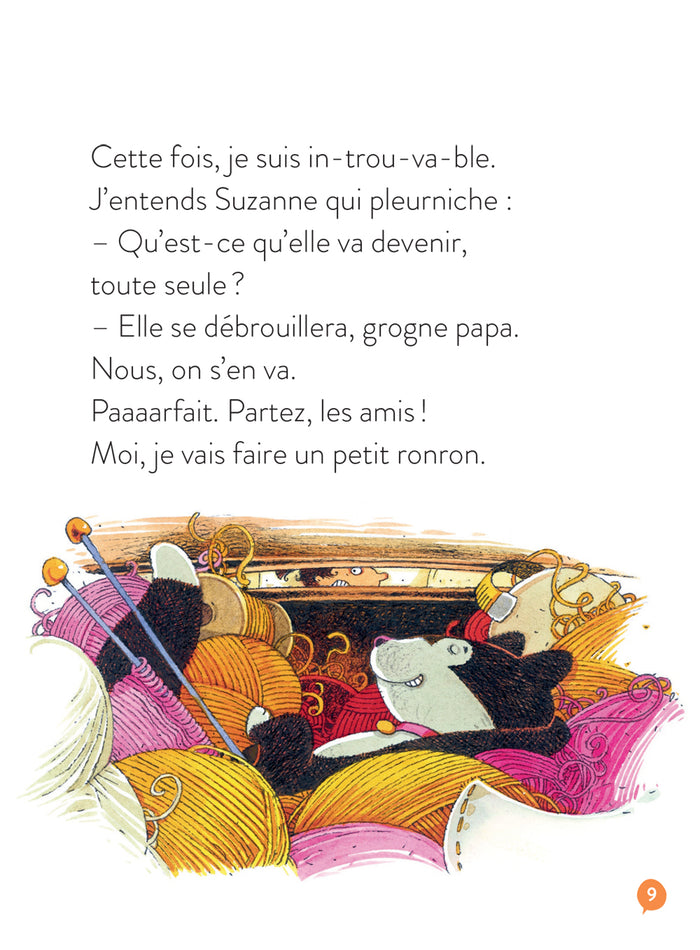 Cette fois, je suis in-trou-va-ble.
J'entends Suzanne qui pleurniche :
– Qu'est-ce qu'elle va devenir, toute seule ?
– Elle se débrouillera, grogne papa. Nous, on s'en va.
Paaaarfait. Partez, les amis !
Moi, je vais faire un petit ronron.

9